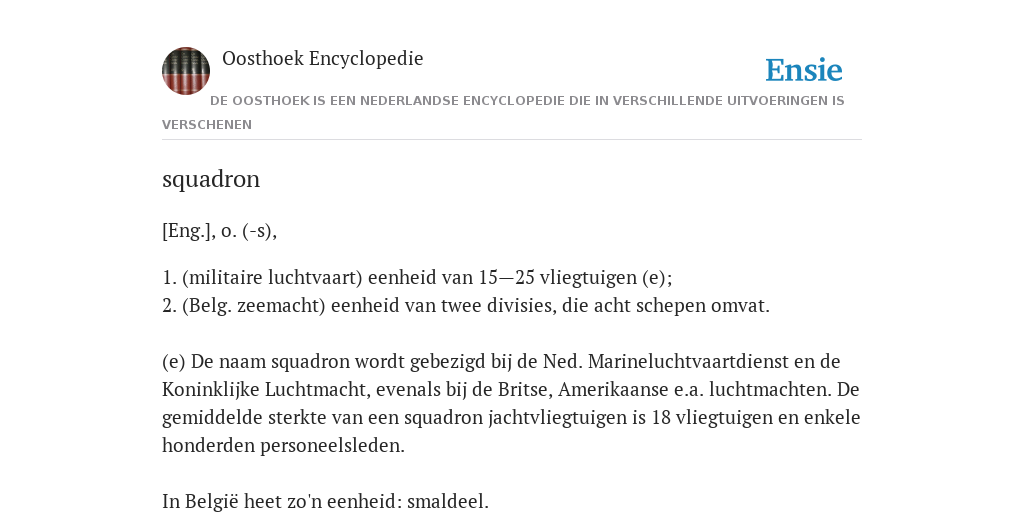 Oosthoek Encyclopedie

Ensie

DE OOSTHOEK IS EEN NEDERLANDSE ENCYCLOPEDIE DIE IN VERSCHILLENDE UITVOERINGEN IS VERSCHENEN

squadron

[Eng.], o. (-s),

1. (militaire luchtvaart) eenheid van 15—25 vliegtuigen (e);
2. (Belg. zeemacht) eenheid van twee divisies, die acht schepen omvat.

(e) De naam squadron wordt gebezigd bij de Ned. Marineluchtvaartdienst en de Koninklijke Luchtmacht, evenals bij de Britse, Amerikaanse e.a. luchtmachten. De gemiddelde sterkte van een squadron jachtvliegtuigen is 18 vliegtuigen en enkele honderden personeelsleden.

In België heet zo'n eenheid: smaldeel.